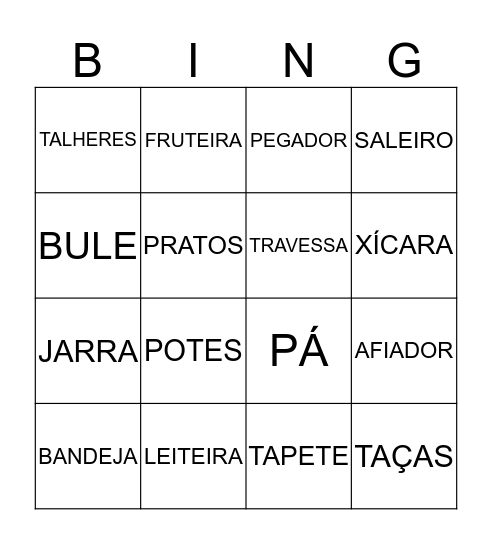 | B | I | N | G |
|---|---|---|---|
| TALHERES | FRUTEIRA | PEGADOR | SALEIRO |
| BULE | PRATOS | TRAVESSA | XÍCARA |
| JARRA | POTES | PÁ | AFIADOR |
| BANDEJA | LEITEIRA | TAPETE | TAÇAS |